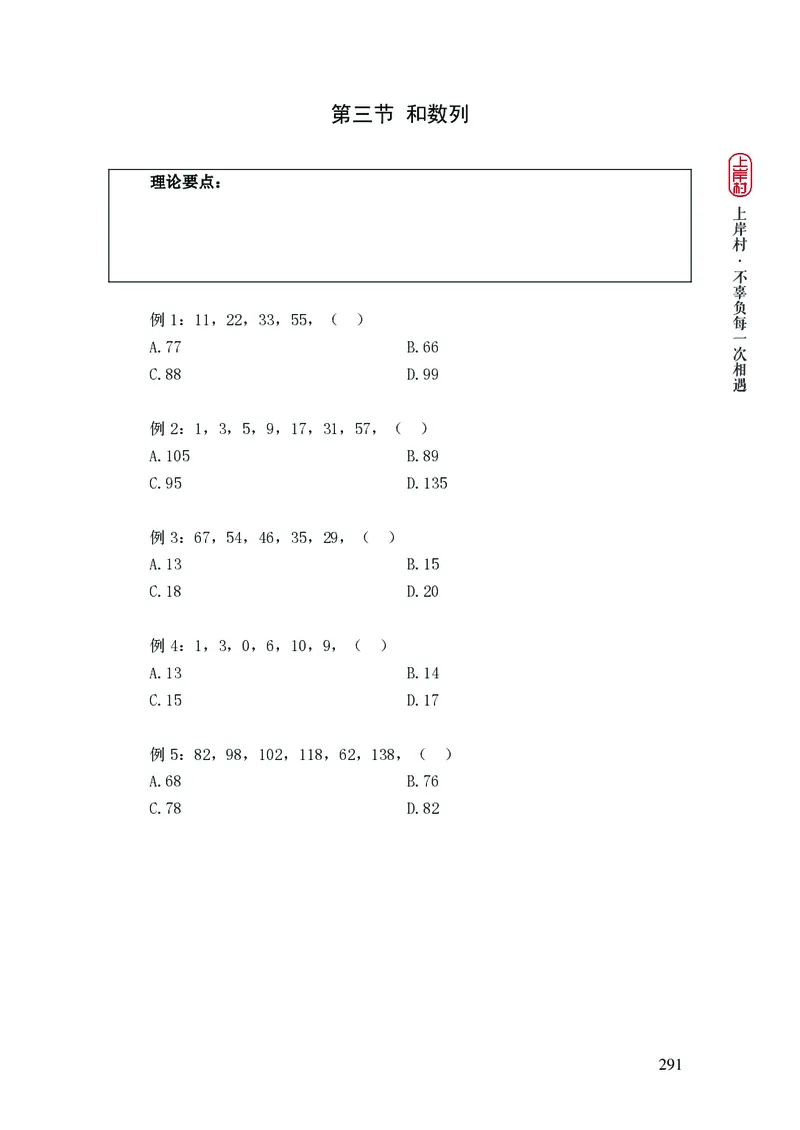 第三节 和数列

上岸村

上岸村·不辜负每一次相遇

理论要点：

例 1：11，22，33，55，（ ）
A.77
B.66
C.88
D.99

例 2：1，3，5，9，17，31，57，（ ）
A.105
B.89
C.95
D.135

例 3：67，54，46，35，29，（ ）
A.13
B.15
C.18
D.20

例 4：1，3，0，6，10，9，（ ）
A.13
B.14
C.15
D.17

例 5：82，98，102，118，62，138，（ ）
A.68
B.76
C.78
D.82

291